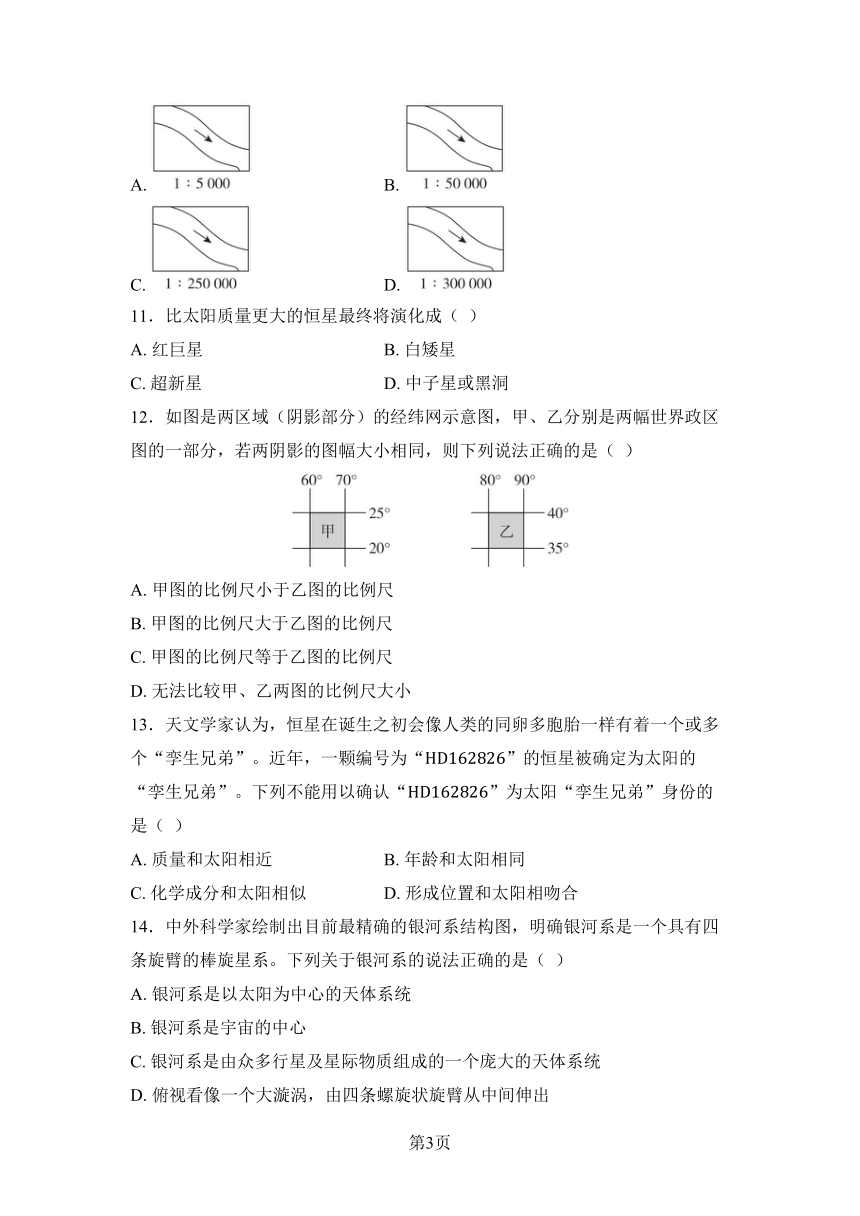 A. 1：5 000
B. 1：50 000
C. 1：250 000
D. 1：300 000

11．比太阳质量更大的恒星最终将演化成（ ）

A. 红巨星
B. 白矮星
C. 超新星
D. 中子星或黑洞

12．如图是两区域（阴影部分）的经纬网示意图，甲、乙分别是两幅世界政区图的一部分，若两阴影的图幅大小相同，则下列说法正确的是（ ）

60° 70° 25° 甲 20°
80° 90° 40° 乙 35°

A. 甲图的比例尺小于乙图的比例尺
B. 甲图的比例尺大于乙图的比例尺
C. 甲图的比例尺等于乙图的比例尺
D. 无法比较甲、乙两图的比例尺大小

13．天文学家认为，恒星在诞生之初会像人类的同卵多胞胎一样有着一个或多个“孪生兄弟”。近年，一颗编号为“HD162826”的恒星被确定为太阳的“孪生兄弟”。下列不能用以确认“HD162826”为太阳“孪生兄弟”身份的是（ ）

A. 质量和太阳相近
B. 年龄和太阳相同
C. 化学成分和太阳相似
D. 形成位置和太阳相吻合

14．中外科学家绘制出目前最精确的银河系结构图，明确银河系是一个具有四条旋臂的棒旋星系。下列关于银河系的说法正确的是（ ）

A. 银河系是以太阳为中心的天体系统
B. 银河系是宇宙的中心
C. 银河系是由众多行星及星际物质组成的一个庞大的天体系统
D. 俯视看像一个大漩涡，由四条螺旋状旋臂从中间伸出

第3页